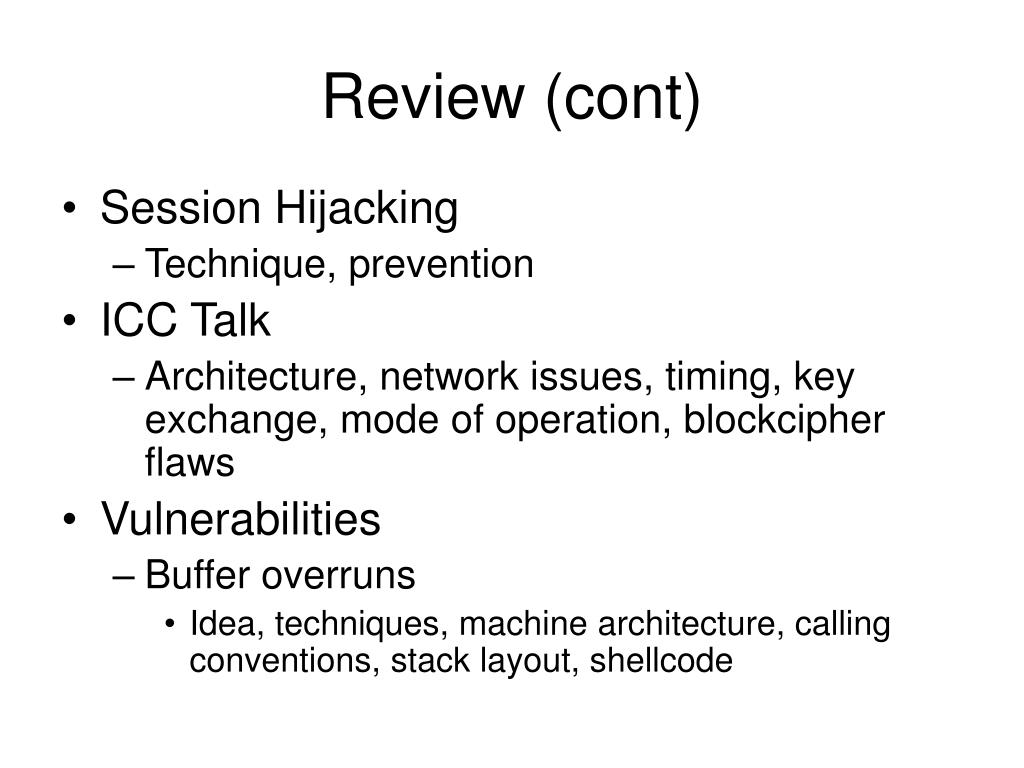 Review (cont)

• Session Hijacking
– Technique, prevention
• ICC Talk
– Architecture, network issues, timing, key exchange, mode of operation, blockcipher flaws
• Vulnerabilities
– Buffer overruns
• Idea, techniques, machine architecture, calling conventions, stack layout, shellcode